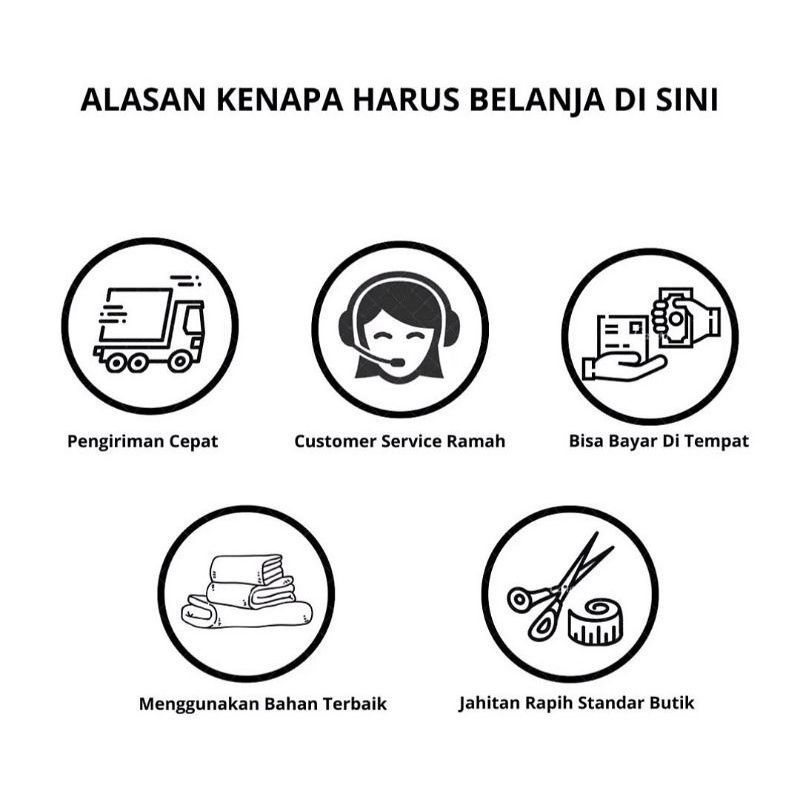 ALASAN KENAPA HARUS BELANJA DI SINI

Pengiriman Cepat

Customer Service Ramah

Bisa Bayar Di Tempat

Menggunakan Bahan Terbaik

Jahitan Rapih Standar Butik